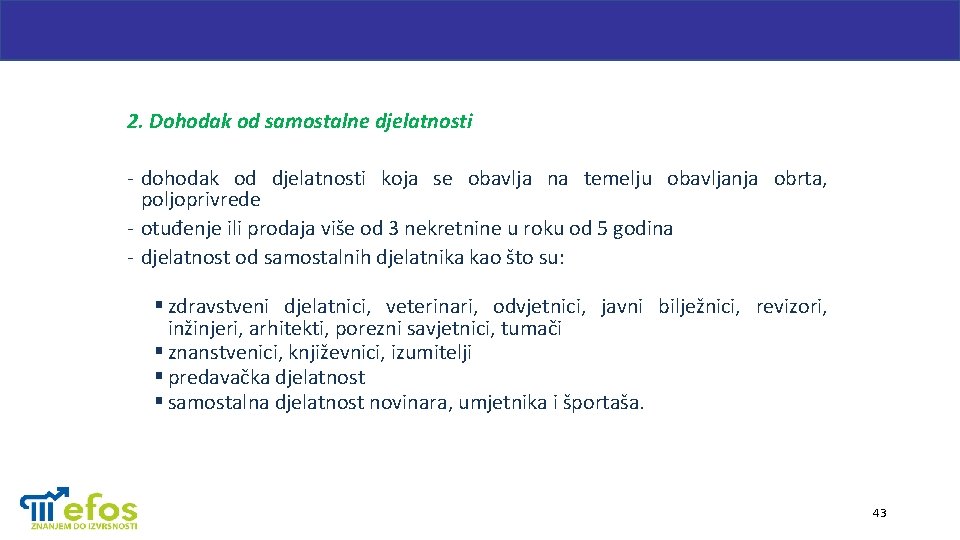 2. Dohodak od samostalne djelatnosti

- dohodak od djelatnosti koja se obavlja na temelju obavljanja obrta, poljoprivrede
- otuđenje ili prodaja više od 3 nekretnine u roku od 5 godina
- djelatnost od samostalnih djelatnika kao što su:

▪ zdravstveni djelatnici, veterinari, odvjetnici, javni bilježnici, revizori, inžinjeri, arhitekti, porezni savjetnici, tumači
▪ znanstvenici, književnici, izumitelji
▪ predavačka djelatnost
▪ samostalna djelatnost novinara, umjetnika i športaša.

efos
ZNANJEM DO IZVRSNOSTI

43